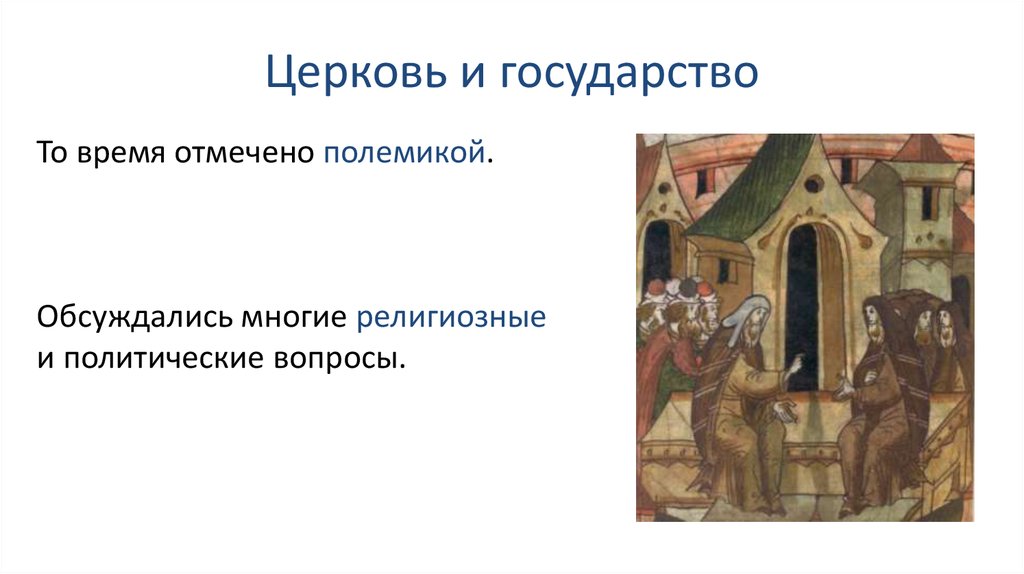 Церковь и государство

То время отмечено полемикой.

Обсуждались многие религиозные и политические вопросы.